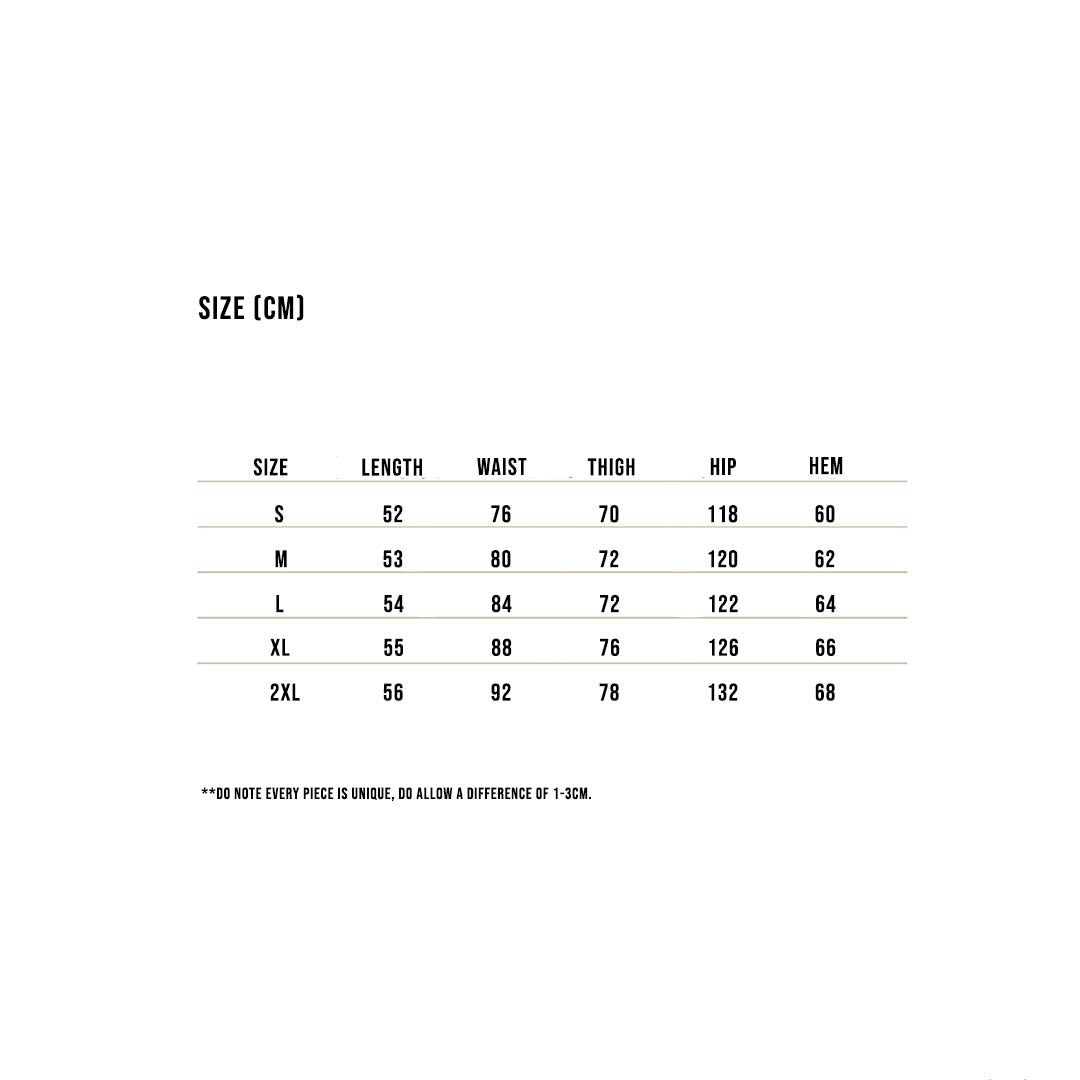 SIZE (CM)

| SIZE | LENGTH | WAIST | THIGH | HIP | HEM |
|---|---|---|---|---|---|
| S | 52 | 76 | 70 | 118 | 60 |
| M | 53 | 80 | 72 | 120 | 62 |
| L | 54 | 84 | 72 | 122 | 64 |
| XL | 55 | 88 | 76 | 126 | 66 |
| 2XL | 56 | 92 | 78 | 132 | 68 |

**DO NOTE EVERY PIECE IS UNIQUE, DO ALLOW A DIFFERENCE OF 1-3CM.